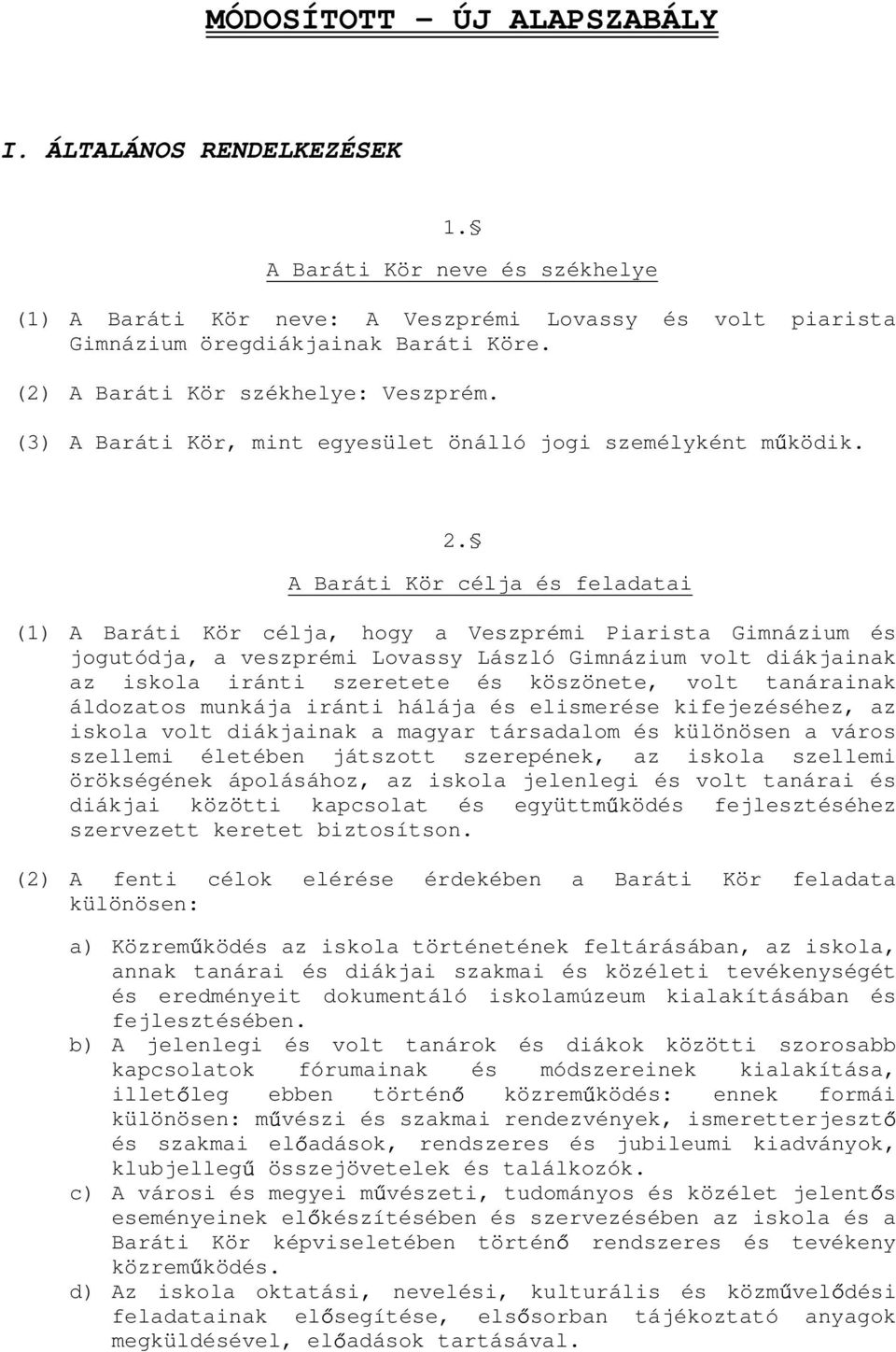 MÓDOSÍTOTT – ÚJ ALAPSZABÁLY

I. ÁLTALÁNOS RENDELKEZÉSEK

1.§

A Baráti Kör neve és székhelye

(1) A Baráti Kör neve: A Veszprémi Lovassy és volt piarista Gimnázium öregdiákjainak Baráti Köre.

(2) A Baráti Kör székhelye: Veszprém.

(3) A Baráti Kör, mint egyesület önálló jogi személyként működik.

2.§

A Baráti Kör célja és feladatai

(1) A Baráti Kör célja, hogy a Veszprémi Piarista Gimnázium és jogutódja, a veszprémi Lovassy László Gimnázium volt diákjainak az iskola iránti szeretete és köszönete, volt tanárainak áldozatos munkája iránti hálája és elismerése kifejezéséhez, az iskola volt diákjainak a magyar társadalom és különösen a város szellemi életében játszott szerepének, az iskola szellemi örökségének ápolásához, az iskola jelenlegi és volt tanárai és diákjai közötti kapcsolat és együttműködés fejlesztéséhez szervezett keretet biztosítson.

(2) A fenti célok elérése érdekében a Baráti Kör feladata különösen:

a) Közreműködés az iskola történetének feltárásában, az iskola, annak tanárai és diákjai szakmai és közéleti tevékenységét és eredményeit dokumentáló iskolamúzeum kialakításában és fejlesztésében.
b) A jelenlegi és volt tanárok és diákok közötti szorosabb kapcsolatok fórumainak és módszereinek kialakítása, illetőleg ebben történő közreműködés: ennek formái különösen: művészi és szakmai rendezvények, ismeretterjesztő és szakmai előadások, rendszeres és jubileumi kiadványok, klubjellegű összejövetelek és találkozók.
c) A városi és megyei művészeti, tudományos és közélet jelentős eseményeinek előkészítésében és szervezésében az iskola és a Baráti Kör képviseletében történő rendszeres és tevékeny közreműködés.
d) Az iskola oktatási, nevelési, kulturális és közművelődési feladatainak elősegítése, elsősorban tájékoztató anyagok megküldésével, előadások tartásával.